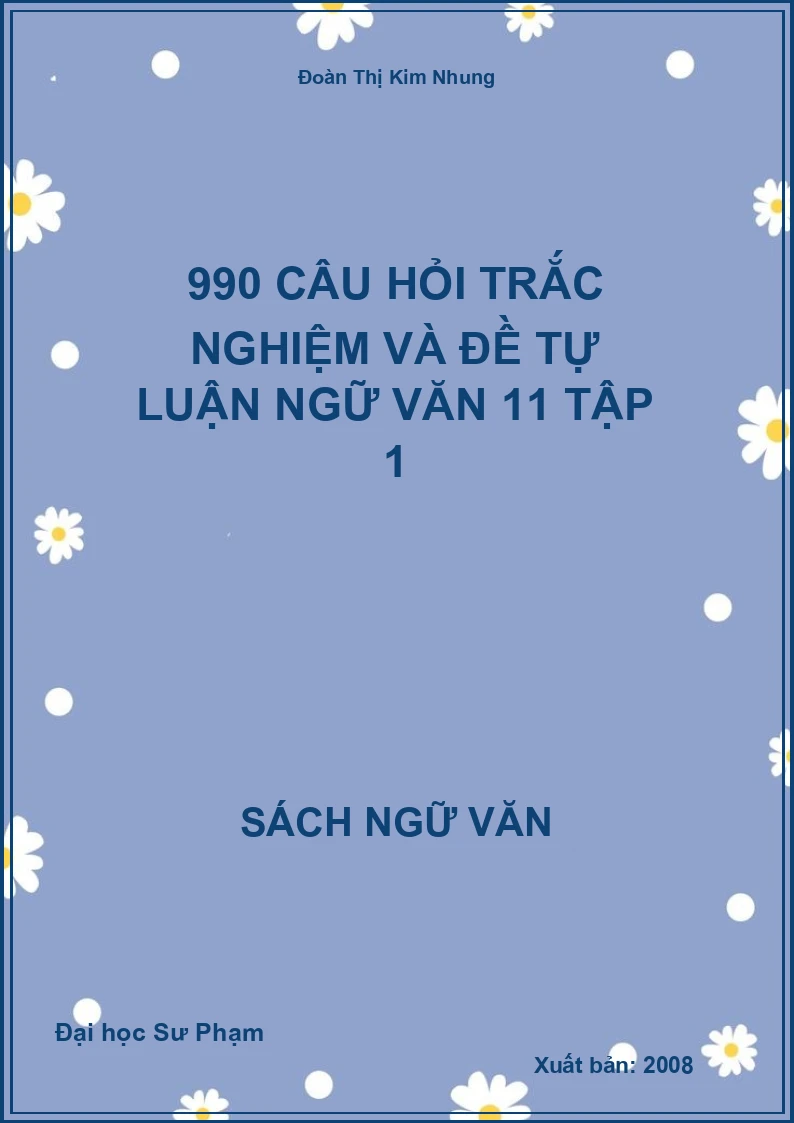 Đoàn Thị Kim Nhung

990 CÂU HỎI TRẮC NGHIỆM VÀ ĐỀ TỰ LUẬN NGỮ VĂN 11 TẬP 1

SÁCH NGỮ VĂN

Đại học Sư Phạm

Xuất bản: 2008